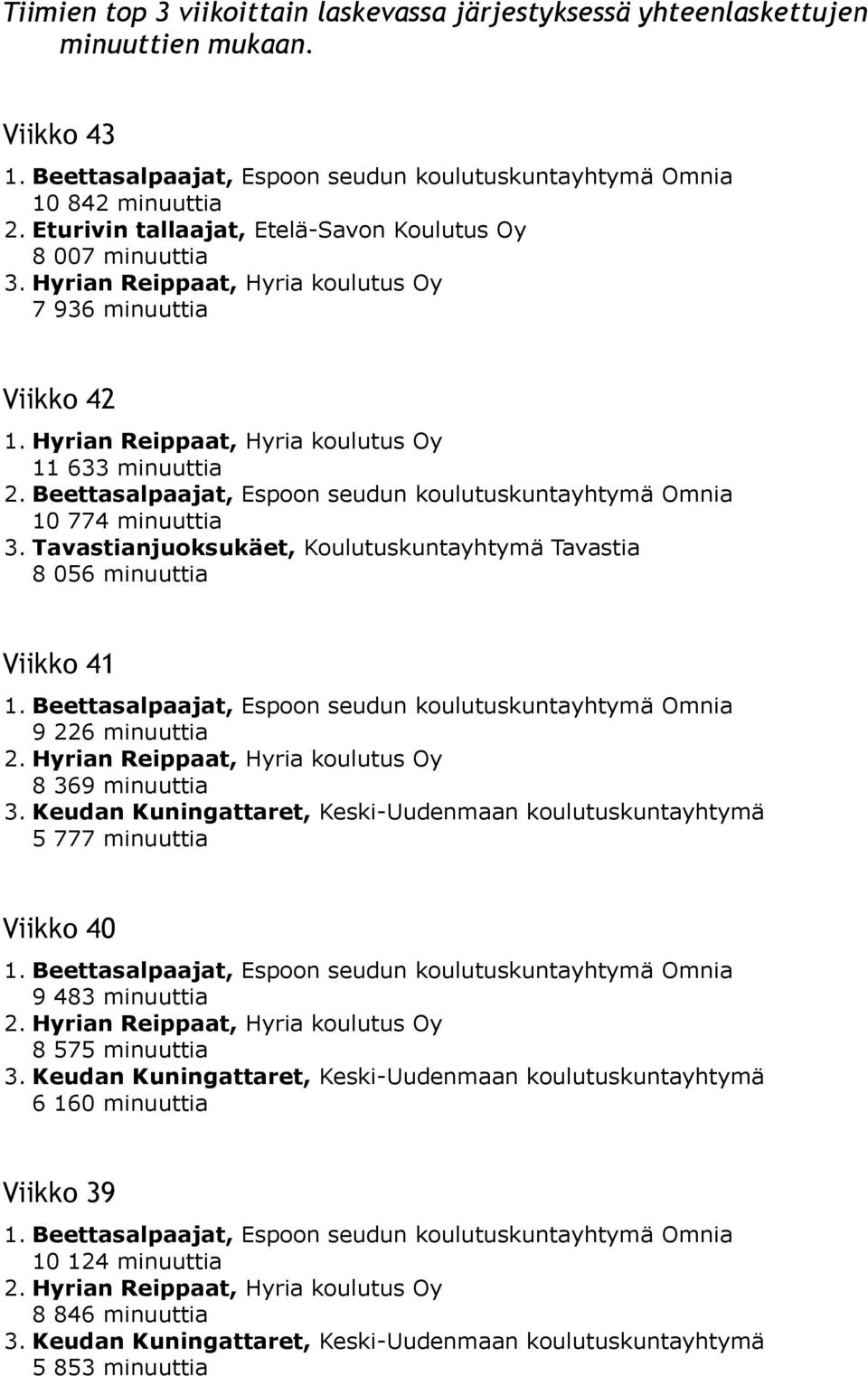 Tiimien top 3 viikoittain laskevassa järjestyksessä yhteenlaskettujen minuuttien mukaan.

Viikko 43
1. Beettasalpaajat, Espoon seudun koulutuskuntayhtymä Omnia
10 842 minuuttia
2. Eturivin tallaajat, Etelä-Savon Koulutus Oy
8 007 minuuttia
3. Hyrian Reippaat, Hyria koulutus Oy
7 936 minuuttia

Viikko 42
1. Hyrian Reippaat, Hyria koulutus Oy
11 633 minuuttia
2. Beettasalpaajat, Espoon seudun koulutuskuntayhtymä Omnia
10 774 minuuttia
3. Tavastianjuoksukäet, Koulutuskuntayhtymä Tavastia
8 056 minuuttia

Viikko 41
1. Beettasalpaajat, Espoon seudun koulutuskuntayhtymä Omnia
9 226 minuuttia
2. Hyrian Reippaat, Hyria koulutus Oy
8 369 minuuttia
3. Keudan Kuningattaret, Keski-Uudenmaan koulutuskuntayhtymä
5 777 minuuttia

Viikko 40
1. Beettasalpaajat, Espoon seudun koulutuskuntayhtymä Omnia
9 483 minuuttia
2. Hyrian Reippaat, Hyria koulutus Oy
8 575 minuuttia
3. Keudan Kuningattaret, Keski-Uudenmaan koulutuskuntayhtymä
6 160 minuuttia

Viikko 39
1. Beettasalpaajat, Espoon seudun koulutuskuntayhtymä Omnia
10 124 minuuttia
2. Hyrian Reippaat, Hyria koulutus Oy
8 846 minuuttia
3. Keudan Kuningattaret, Keski-Uudenmaan koulutuskuntayhtymä
5 853 minuuttia